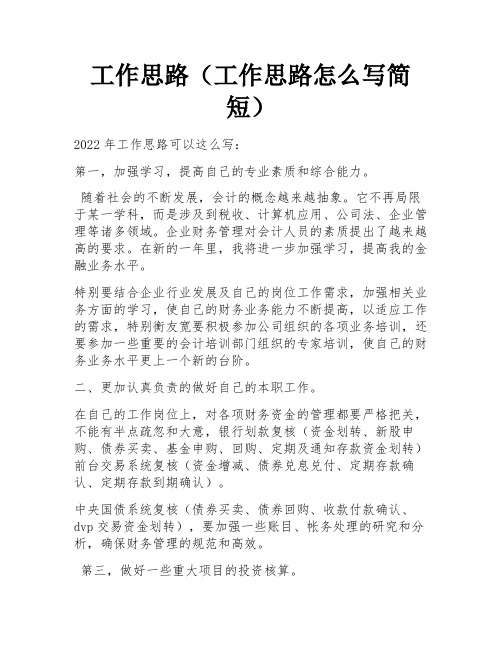 工作思路（工作思路怎么写简短）

2022 年工作思路可以这么写：

第一，加强学习，提高自己的专业素质和综合能力。

随着社会的不断发展，会计的概念越来越抽象。它不再局限于某一学科，而是涉及到税收、计算机应用、公司法、企业管理等诸多领域。企业财务管理对会计人员的素质提出了越来越高的要求。在新的一年里，我将进一步加强学习，提高我的金融业务水平。

特别要结合企业行业发展及自己的岗位工作需求，加强相关业务方面的学习，使自己的财务业务能力不断提高，以适应工作的需求，特别衡友宽要积极参加公司组织的各项业务培训，还要参加一些重要的会计培训部门组织的专家培训，使自己的财务业务水平更上一个新的台阶。

二、更加认真负责的做好自己的本职工作。

在自己的工作岗位上，对各项财务资金的管理都要严格把关，不能有半点疏忽和大意，银行划款复核（资金划转、新股申购、债券买卖、基金申购、回购、定期及通知存款资金划转）前台交易系统复核（资金增减、债券兑息兑付、定期存款确认、定期存款到期确认）。

中央国债系统复核（债券买卖、债券回购、收款付款确认、dvp 交易资金划转），要加强一些账目、帐务处理的研究和分析，确保财务管理的规范和高效。

第三，做好一些重大项目的投资核算。